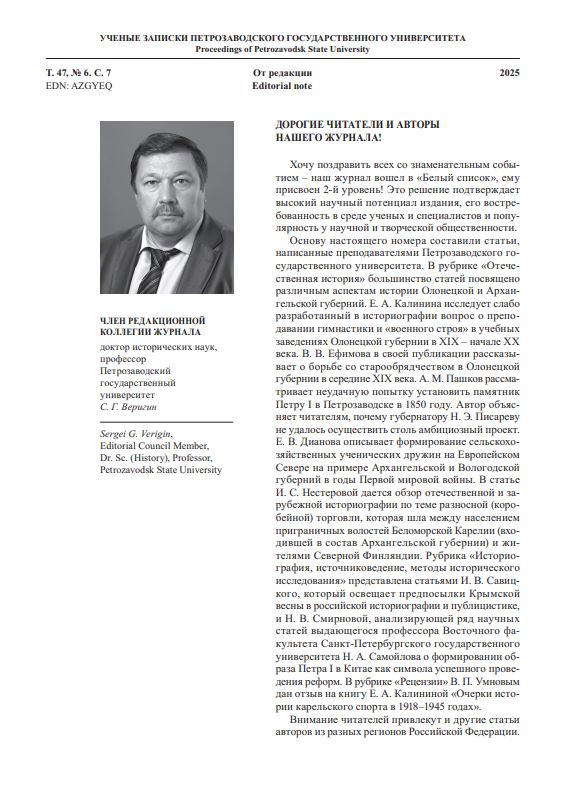 УЧЕНЫЕ ЗАПИСКИ ПЕТРОЗАВОДСКОГО ГОСУДАРСТВЕННОГО УНИВЕРСИТЕТА
Proceedings of Petrozavodsk State University

Т. 47, № 6. С. 7
EDN: AZGYEQ

От редакции
Editorial note

2025

ЧЛЕН РЕДАКЦИОННОЙ КОЛЛЕГИИ ЖУРНАЛА

доктор исторических наук, профессор
Петрозаводский государственный университет
С. Г. Веригин

Sergei G. Verigin,
Editorial Council Member,
Dr. Sc. (History), Professor,
Petrozavodsk State University

ДОРОГИЕ ЧИТАТЕЛИ И АВТОРЫ НАШЕГО ЖУРНАЛА!

Хочу поздравить всех со знаменательным событием – наш журнал вошел в «Белый список», ему присвоен 2-й уровень! Это решение подтверждает высокий научный потенциал издания, его востребованность в среде ученых и специалистов и популярность у научной и творческой общественности.

Основу настоящего номера составили статьи, написанные преподавателями Петрозаводского государственного университета. В рубрике «Отечественная история» большинство статей посвящено различным аспектам истории Олонецкой и Архангельской губерний. Е. А. Калинина исследует слабо разработанный в историографии вопрос о преподавании гимнастики и «военного строя» в учебных заведениях Олонецкой губернии в XIX – начале XX века. В. В. Ефимова в своей публикации рассказывает о борьбе со старообрядчеством в Олонецкой губернии в середине XIX века. А. М. Пашков рассматривает неудачную попытку установить памятник Петру I в Петрозаводске в 1850 году. Автор объясняет читателям, почему губернатору Н. Э. Писареву не удалось осуществить столь амбициозный проект. Е. В. Дианова описывает формирование сельскохозяйственных ученических дружин на Европейском Севере на примере Архангельской и Вологодской губерний в годы Первой мировой войны. В статье И. С. Нестеровой дается обзор отечественной и зарубежной историографии по теме разносной (коробейной) торговли, которая шла между населением приграничных волостей Беломорской Карелии (входившей в состав Архангельской губернии) и жителями Северной Финляндии. Рубрика «Историография, источниковедение, методы исторического исследования» представлена статьями И. В. Савицкого, который освещает предпосылки Крымской весны в российской историографии и публицистике, и Н. В. Смирновой, анализирующей ряд научных статей выдающегося профессора Восточного факультета Санкт-Петербургского государственного университета Н. А. Самойлова о формировании образа Петра I в Китае как символа успешного проведения реформ. В рубрике «Рецензии» В. П. Умновым дан отзыв на книгу Е. А. Калининой «Очерки истории карельского спорта в 1918–1945 годах».

Внимание читателей привлекут и другие статьи авторов из разных регионов Российской Федерации.